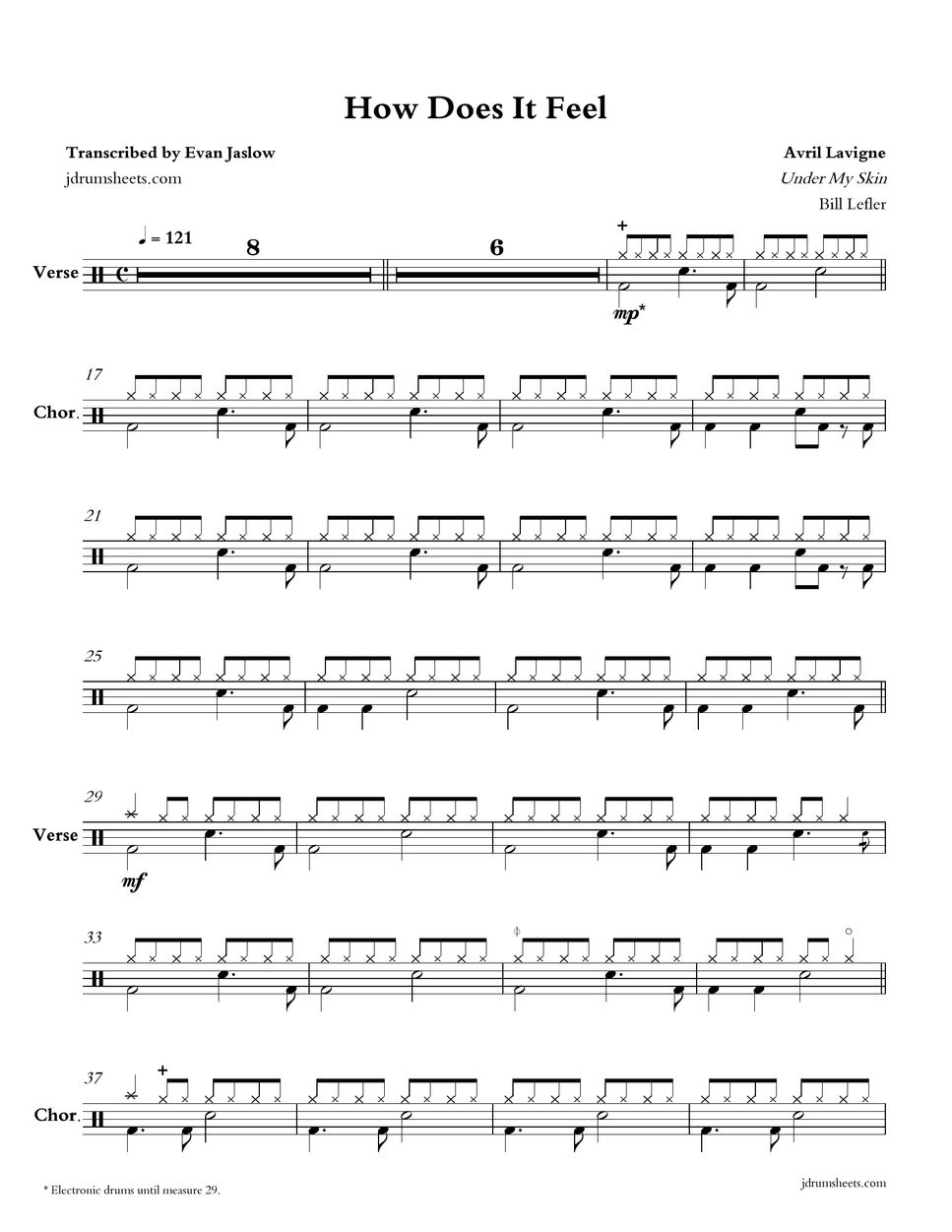 How Does It Feel

Transcribed by Evan Jaslow
jdrumsheets.com

Avril Lavigne
Under My Skin
Bill Lefler

♩ = 121

Verse

8

6

mp*

17

Chor.

21

25

29

Verse

mf

33

37

Chor.

* Electronic drums until measure 29.

jdrumsheets.com